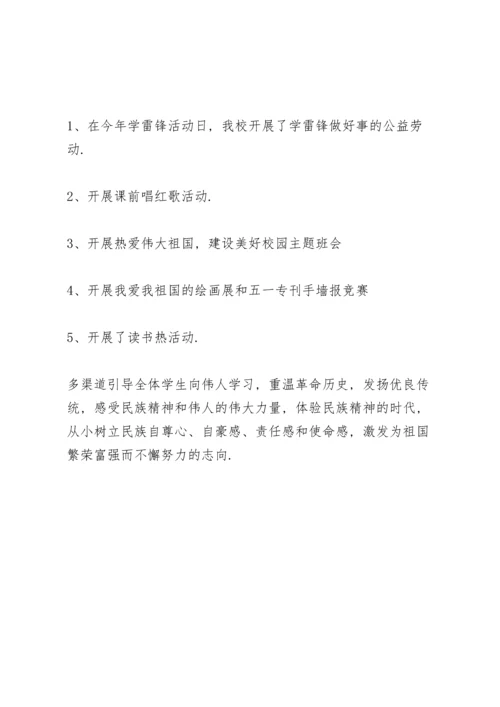 1、在今年学雷锋活动日，我校开展了学雷锋做好事的公益劳动.

2、开展课前唱红歌活动.

3、开展热爱伟大祖国，建设美好校园主题班会

4、开展我爱我祖国的绘画展和五一专刊手墙报竞赛

5、开展了读书热活动.

多渠道引导全体学生向伟人学习，重温革命历史，发扬优良传统，感受民族精神和伟人的伟大力量，体验民族精神的时代，从小树立民族自尊心、自豪感、责任感和使命感，激发为祖国繁荣富强而不懈努力的志向.